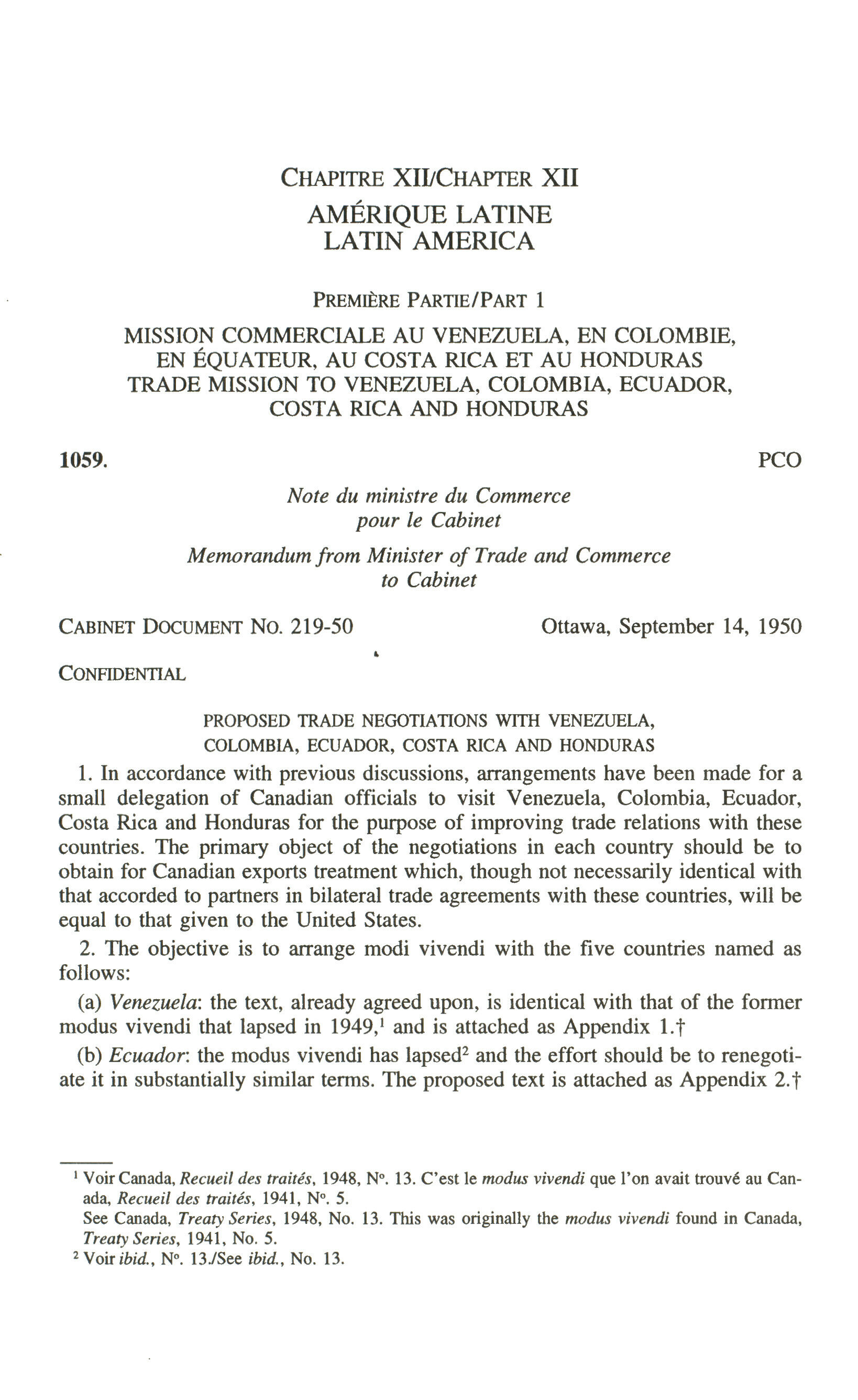 CHAPITRE XII/CHAPTER XII
AMÉRIQUE LATINE
LATIN AMERICA

PREMIÈRE PARTIE/PART 1

MISSION COMMERCIALE AU VENEZUELA, EN COLOMBIE, EN ÉQUATEUR, AU COSTA RICA ET AU HONDURAS
TRADE MISSION TO VENEZUELA, COLOMBIA, ECUADOR, COSTA RICA AND HONDURAS

1059. PCO

Note du ministre du Commerce pour le Cabinet

Memorandum from Minister of Trade and Commerce to Cabinet

CABINET DOCUMENT NO. 219-50 Ottawa, September 14, 1950

CONFIDENTIAL

PROPOSED TRADE NEGOTIATIONS WITH VENEZUELA, COLOMBIA, ECUADOR, COSTA RICA AND HONDURAS

1. In accordance with previous discussions, arrangements have been made for a small delegation of Canadian officials to visit Venezuela, Colombia, Ecuador, Costa Rica and Honduras for the purpose of improving trade relations with these countries. The primary object of the negotiations in each country should be to obtain for Canadian exports treatment which, though not necessarily identical with that accorded to partners in bilateral trade agreements with these countries, will be equal to that given to the United States.

2. The objective is to arrange modi vivendi with the five countries named as follows:

(a) Venezuela: the text, already agreed upon, is identical with that of the former modus vivendi that lapsed in 1949,$^1$ and is attached as Appendix 1.†

(b) Ecuador: the modus vivendi has lapsed$^2$ and the effort should be to renegotiate it in substantially similar terms. The proposed text is attached as Appendix 2.†

$^1$ Voir Canada, Recueil des traités, 1948, N°. 13. C'est le modus vivendi que l'on avait trouvé au Canada, Recueil des traités, 1941, N°. 5.
See Canada, Treaty Series, 1948, No. 13. This was originally the modus vivendi found in Canada, Treaty Series, 1941, No. 5.
$^2$ Voir ibid., N°. 13./See ibid., No. 13.